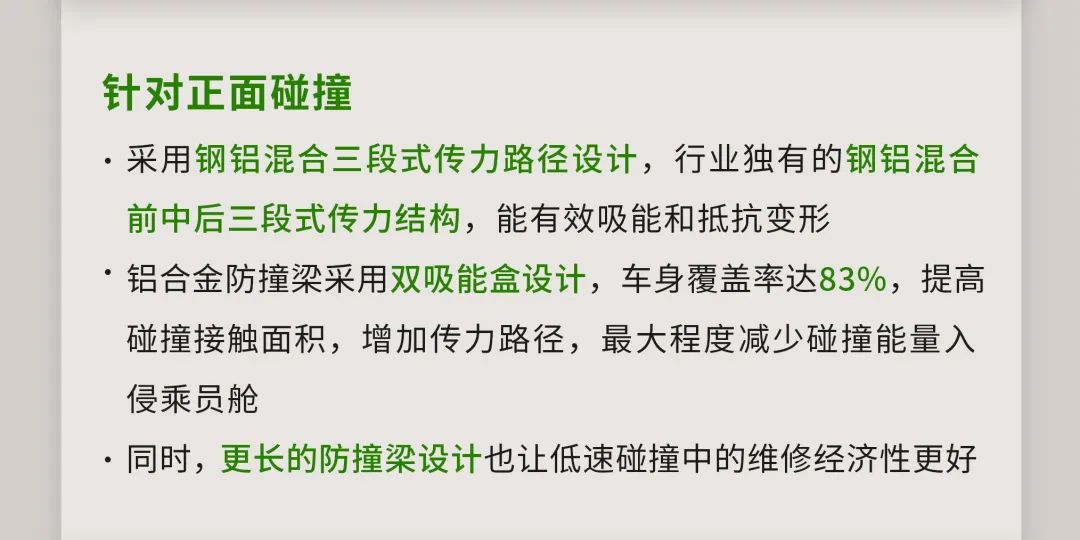 针对正面碰撞

· 采用钢铝混合三段式传力路径设计，行业独有的钢铝混合前中后三段式传力结构，能有效吸能和抵抗变形

· 铝合金防撞梁采用双吸能盒设计，车身覆盖率达83%，提高碰撞接触面积，增加传力路径，最大程度减少碰撞能量入侵乘员舱

· 同时，更长的防撞梁设计也让低速碰撞中的维修经济性更好